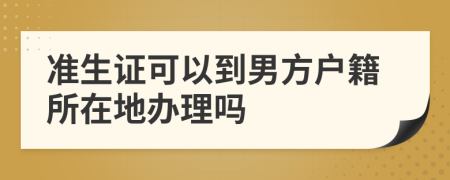 准生证可以到男方户籍所在地办理吗